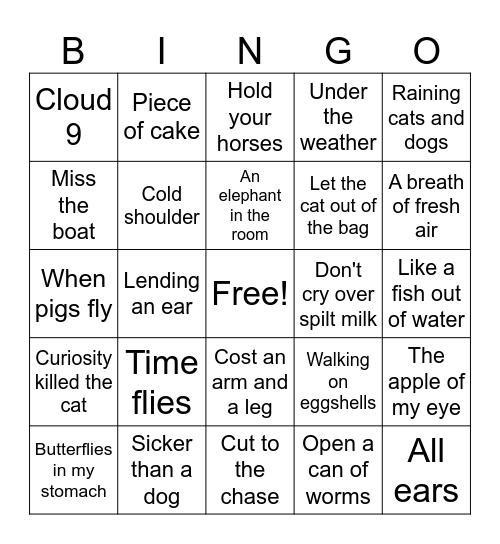 | B | I | N | G | O |
|---|---|---|---|---|
| Cloud 9 | Piece of cake | Hold your horses | Under the weather | Raining cats and dogs |
| Miss the boat | Cold shoulder | An elephant in the room | Let the cat out of the bag | A breath of fresh air |
| When pigs fly | Lending an ear | Free! | Don't cry over spilt milk | Like a fish out of water |
| Curiosity killed the cat | Time flies | Cost an arm and a leg | Walking on eggshells | The apple of my eye |
| Butterflies in my stomach | Sicker than a dog | Cut to the chase | Open a can of worms | All ears |